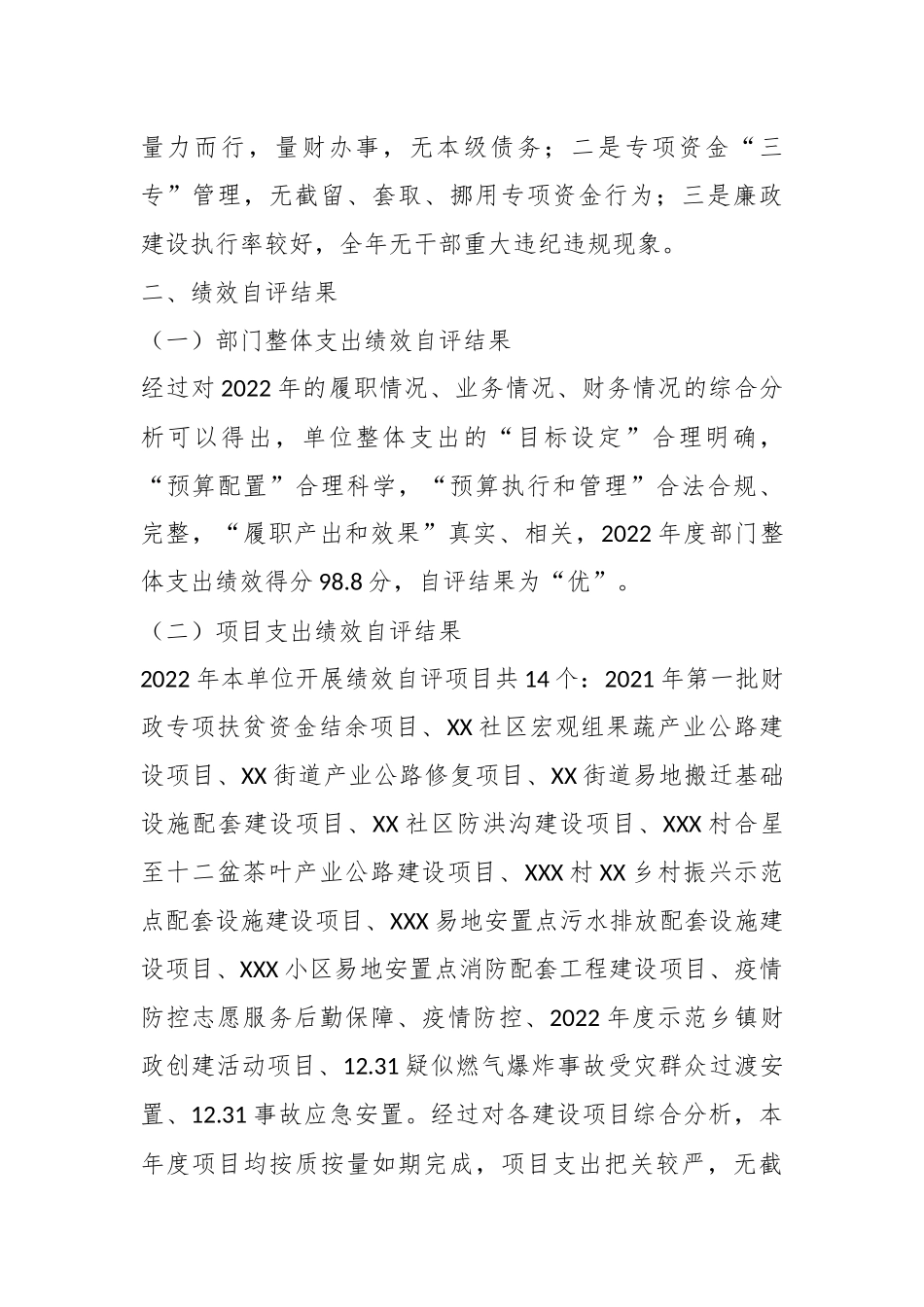 量力而行，量财办事，无本级债务；二是专项资金“三专”管理，无截留、套取、挪用专项资金行为；三是廉政建设执行率较好，全年无干部重大违纪违规现象。

二、绩效自评结果

（一）部门整体支出绩效自评结果

经过对2022年的履职情况、业务情况、财务情况的综合分析可以得出，单位整体支出的“目标设定”合理明确，“预算配置”合理科学，“预算执行和管理”合法合规、完整，“履职产出和效果”真实、相关，2022年度部门整体支出绩效得分98.8分，自评结果为“优”。

（二）项目支出绩效自评结果

2022年本单位开展绩效自评项目共14个：2021年第一批财政专项扶贫资金结余项目、XX社区宏观组果蔬产业公路建设项目、XX街道产业公路修复项目、XX街道易地搬迁基础设施配套建设项目、XX社区防洪沟建设项目、XXX村合星至十二盆茶叶产业公路建设项目、XXX村XX乡村振兴示范点配套设施建设项目、XXX易地安置点污水排放配套设施建设项目、XXX小区易地安置点消防配套工程建设项目、疫情防控志愿服务后勤保障、疫情防控、2022年度示范乡镇财政创建活动项目、12.31疑似燃气爆炸事故受灾群众过渡安置、12.31事故应急安置。经过对各建设项目综合分析，本年度项目均按质按量如期完成，项目支出把关较严，无截